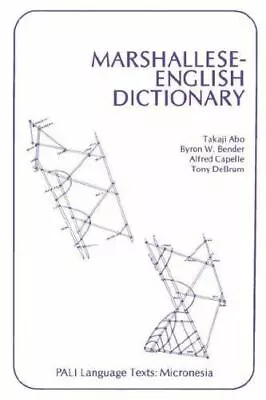 MARSHALLESE-ENGLISH DICTIONARY

Takaji Abo
Byron W. Bender
Alfred Capelle
Tony DeBrum

PALI Language Texts: Micronesia